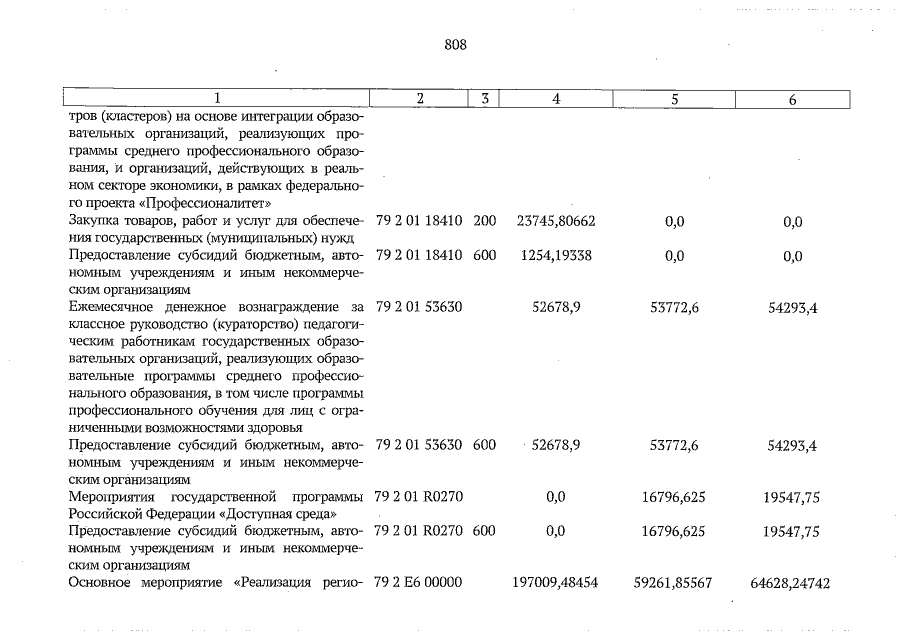 808

| 1 | 2 | 3 | 4 | 5 | 6 |
|---|---|---|---|---|---|
| тров (кластеров) на основе интеграции образовательных организаций, реализующих программы среднего профессионального образования, и организаций, действующих в реальном секторе экономики, в рамках федерального проекта «Профессионалитет» | | | | | |
| Закупка товаров, работ и услуг для обеспечения государственных (муниципальных) нужд | 79 2 01 18410 | 200 | 23745,80662 | 0,0 | 0,0 |
| Предоставление субсидий бюджетным, автономным учреждениям и иным некоммерческим организациям | 79 2 01 18410 | 600 | 1254,19338 | 0,0 | 0,0 |
| Ежемесячное денежное вознаграждение за классное руководство (кураторство) педагогическим работникам государственных образовательных организаций, реализующих образовательные программы среднего профессионального образования, в том числе программы профессионального обучения для лиц с ограниченными возможностями здоровья | 79 2 01 53630 | | 52678,9 | 53772,6 | 54293,4 |
| Предоставление субсидий бюджетным, автономным учреждениям и иным некоммерческим организациям | 79 2 01 53630 | 600 | 52678,9 | 53772,6 | 54293,4 |
| Мероприятия государственной программы Российской Федерации «Доступная среда» | 79 2 01 R0270 | | 0,0 | 16796,625 | 19547,75 |
| Предоставление субсидий бюджетным, автономным учреждениям и иным некоммерческим организациям | 79 2 01 R0270 | 600 | 0,0 | 16796,625 | 19547,75 |
| Основное мероприятие «Реализация регио- | 79 2 E6 00000 | | 197009,48454 | 59261,85567 | 64628,24742 |